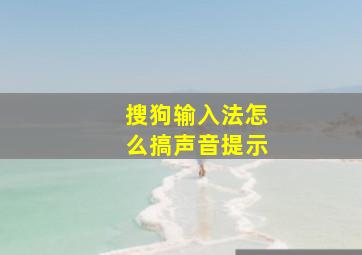 搜狗输入法怎么搞声音提示